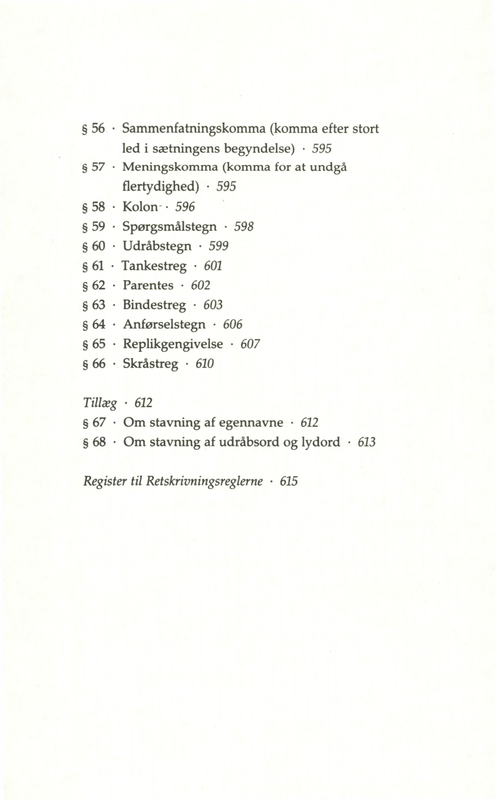 § 56 · Sammenfatningskomma (komma efter stort led i sætningens begyndelse) · 595

§ 57 · Meningskomma (komma for at undgå flertydighed) · 595

§ 58 · Kolon · 596

§ 59 · Spørgsmålstegn · 598

§ 60 · Udråbstegn · 599

§ 61 · Tankestreg · 601

§ 62 · Parentes · 602

§ 63 · Bindestreg · 603

§ 64 · Anførselstegn · 606

§ 65 · Replikgengivelse · 607

§ 66 · Skråstreg · 610

Tillæg · 612

§ 67 · Om stavning af egennavne · 612

§ 68 · Om stavning af udråbsord og lydord · 613

Register til Retskrivningsreglerne · 615